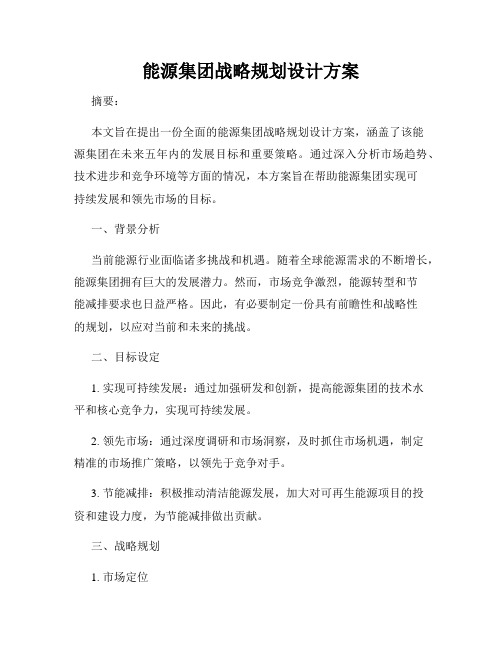 能源集团战略规划设计方案

摘要：

本文旨在提出一份全面的能源集团战略规划设计方案，涵盖了该能源集团在未来五年内的发展目标和重要策略。通过深入分析市场趋势、技术进步和竞争环境等方面的情况，本方案旨在帮助能源集团实现可持续发展和领先市场的目标。

一、背景分析

当前能源行业面临诸多挑战和机遇。随着全球能源需求的不断增长，能源集团拥有巨大的发展潜力。然而，市场竞争激烈，能源转型和节能减排要求也日益严格。因此，有必要制定一份具有前瞻性和战略性的规划，以应对当前和未来的挑战。

二、目标设定

1. 实现可持续发展：通过加强研发和创新，提高能源集团的技术水平和核心竞争力，实现可持续发展。

2. 领先市场：通过深度调研和市场洞察，及时抓住市场机遇，制定精准的市场推广策略，以领先于竞争对手。

3. 节能减排：积极推动清洁能源发展，加大对可再生能源项目的投资和建设力度，为节能减排做出贡献。

三、战略规划

1. 市场定位